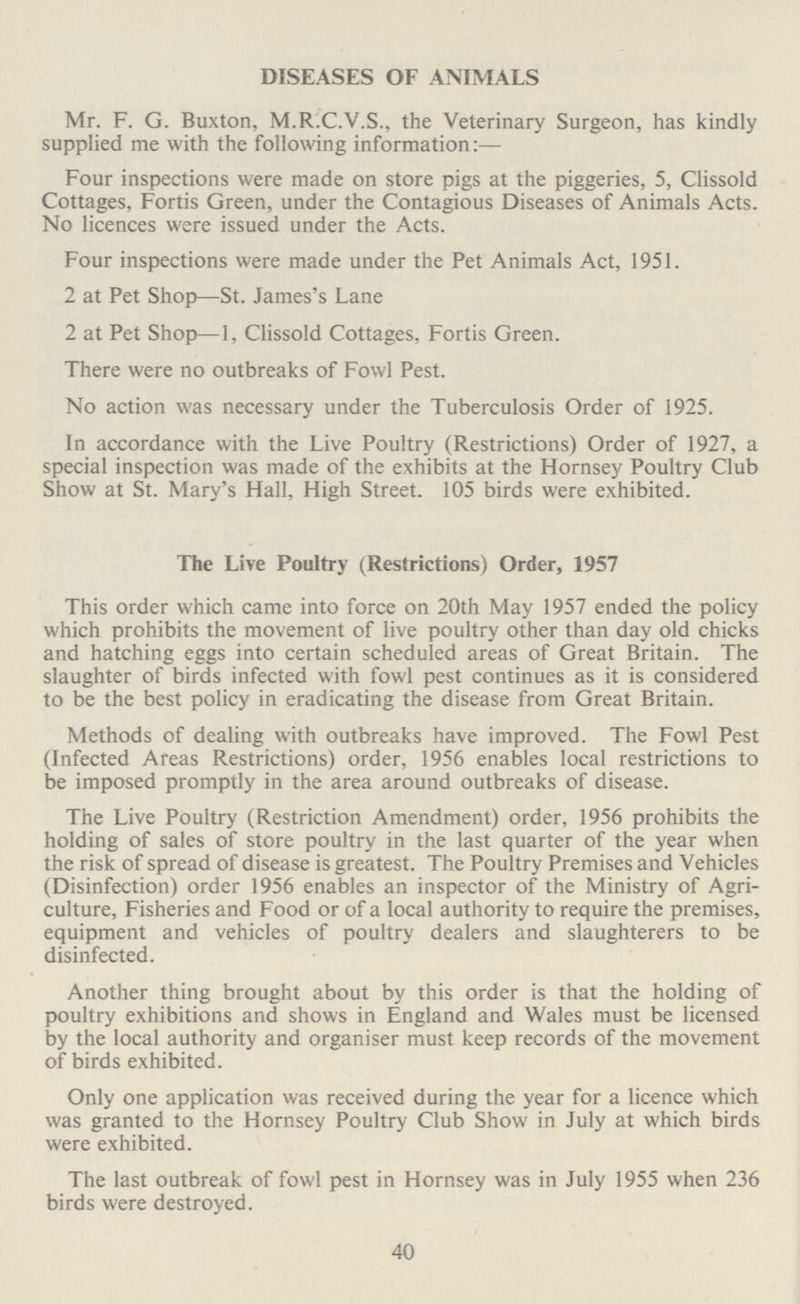 DISEASES OF ANIMALS

Mr. F. G. Buxton, M.R.C.V.S., the Veterinary Surgeon, has kindly supplied me with the following information:—

Four inspections were made on store pigs at the piggeries, 5, Clissold Cottages, Fortis Green, under the Contagious Diseases of Animals Acts. No licences were issued under the Acts.

Four inspections were made under the Pet Animals Act, 1951.

2 at Pet Shop—St. James's Lane

2 at Pet Shop—1, Clissold Cottages, Fortis Green.

There were no outbreaks of Fowl Pest.

No action was necessary under the Tuberculosis Order of 1925.

In accordance with the Live Poultry (Restrictions) Order of 1927, a special inspection was made of the exhibits at the Hornsey Poultry Club Show at St. Mary's Hall, High Street. 105 birds were exhibited.

The Live Poultry (Restrictions) Order, 1957

This order which came into force on 20th May 1957 ended the policy which prohibits the movement of live poultry other than day old chicks and hatching eggs into certain scheduled areas of Great Britain. The slaughter of birds infected with fowl pest continues as it is considered to be the best policy in eradicating the disease from Great Britain.

Methods of dealing with outbreaks have improved. The Fowl Pest (Infected Areas Restrictions) order, 1956 enables local restrictions to be imposed promptly in the area around outbreaks of disease.

The Live Poultry (Restriction Amendment) order, 1956 prohibits the holding of sales of store poultry in the last quarter of the year when the risk of spread of disease is greatest. The Poultry Premises and Vehicles (Disinfection) order 1956 enables an inspector of the Ministry of Agriculture, Fisheries and Food or of a local authority to require the premises, equipment and vehicles of poultry dealers and slaughterers to be disinfected.

Another thing brought about by this order is that the holding of poultry exhibitions and shows in England and Wales must be licensed by the local authority and organiser must keep records of the movement of birds exhibited.

Only one application was received during the year for a licence which was granted to the Hornsey Poultry Club Show in July at which birds were exhibited.

The last outbreak of fowl pest in Hornsey was in July 1955 when 236 birds were destroyed.

40